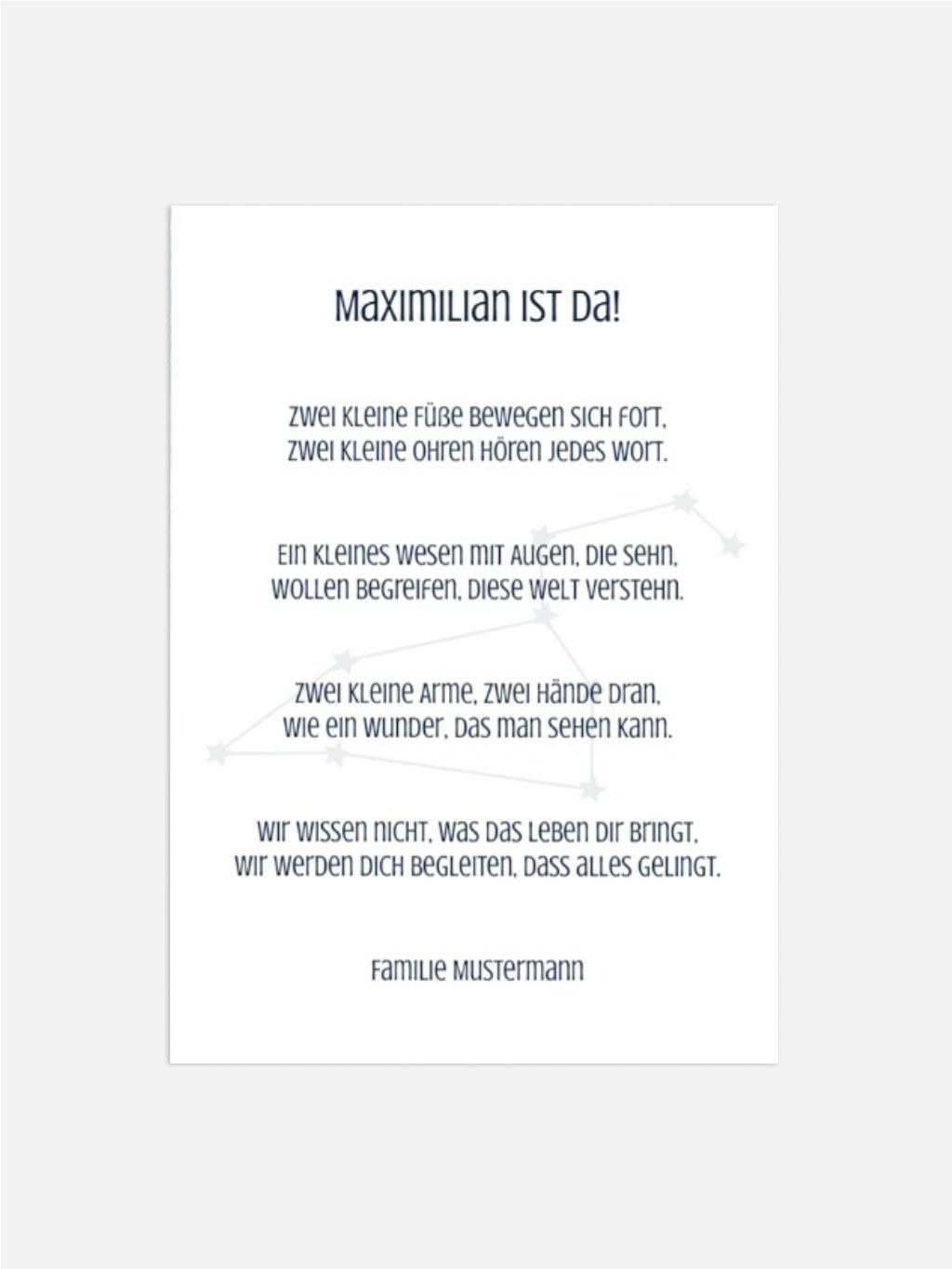 Maximilian ist da!

Zwei kleine Füße bewegen sich fort,
zwei kleine Ohren hören jedes Wort.

Ein kleines Wesen mit Augen, die sehn,
wollen begreifen, diese Welt verstehn.

Zwei kleine Arme, zwei Hände dran,
wie ein Wunder, das man sehen kann.

Wir wissen nicht, was das Leben dir bringt,
wir werden dich begleiten, dass alles gelingt.

Familie Mustermann